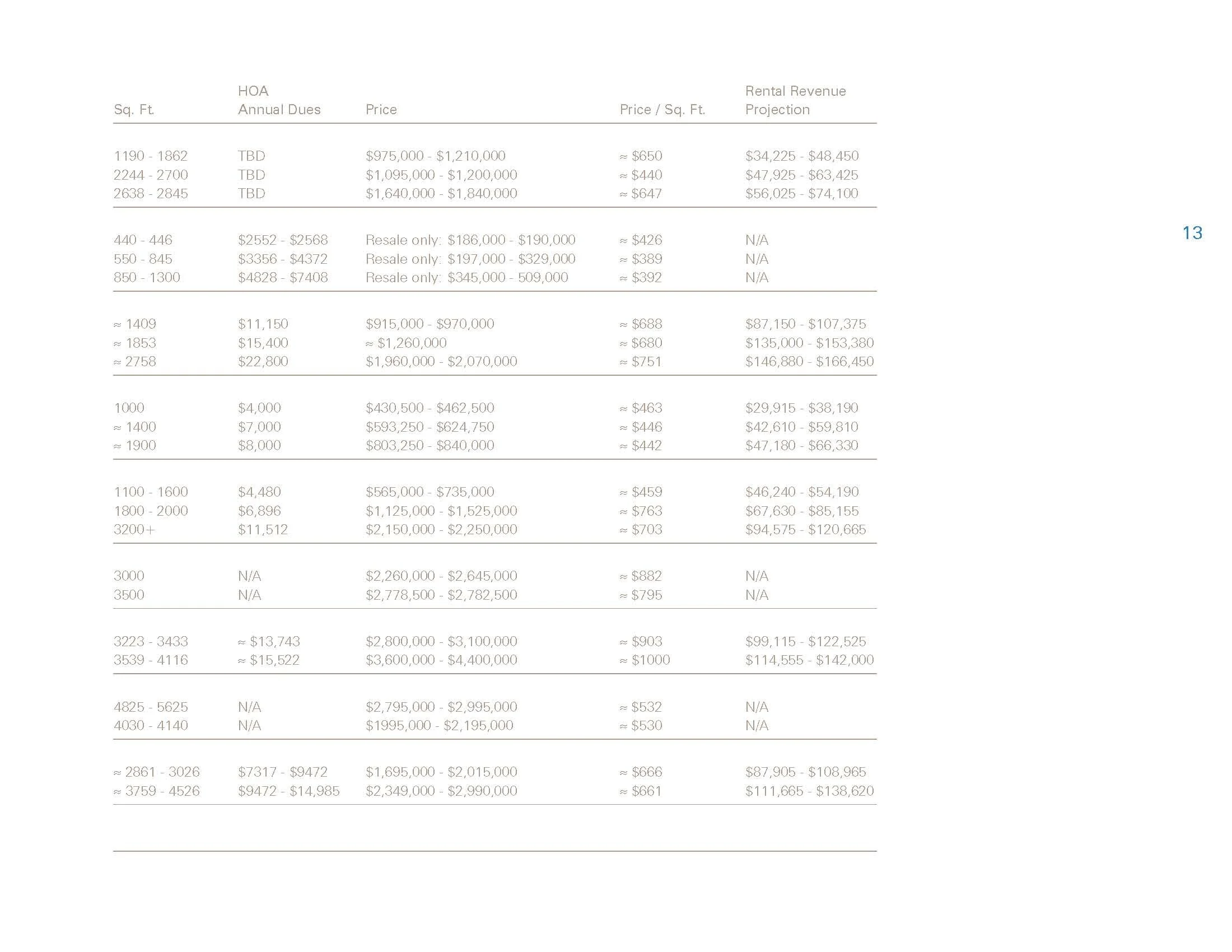 | Sq. Ft. | HOA Annual Dues | Price | Price / Sq. Ft. | Rental Revenue Projection |
|---|---|---|---|---|
| 1190 - 1862 | TBD | \$975,000 - \$1,210,000 | ≈ \$650 | \$34,225 - \$48,450 |
| 2244 - 2700 | TBD | \$1,095,000 - \$1,200,000 | ≈ \$440 | \$47,925 - \$63,425 |
| 2638 - 2845 | TBD | \$1,640,000 - \$1,840,000 | ≈ \$647 | \$56,025 - \$74,100 |
| 440 - 446 | \$2552 - \$2568 | Resale only: \$186,000 - \$190,000 | ≈ \$426 | N/A |
| 550 - 845 | \$3356 - \$4372 | Resale only: \$197,000 - \$329,000 | ≈ \$389 | N/A |
| 850 - 1300 | \$4828 - \$7408 | Resale only: \$345,000 - 509,000 | ≈ \$392 | N/A |
| ≈ 1409 | \$11,150 | \$915,000 - \$970,000 | ≈ \$688 | \$87,150 - \$107,375 |
| ≈ 1853 | \$15,400 | ≈ \$1,260,000 | ≈ \$680 | \$135,000 - \$153,380 |
| ≈ 2758 | \$22,800 | \$1,960,000 - \$2,070,000 | ≈ \$751 | \$146,880 - \$166,450 |
| 1000 | \$4,000 | \$430,500 - \$462,500 | ≈ \$463 | \$29,915 - \$38,190 |
| ≈ 1400 | \$7,000 | \$593,250 - \$624,750 | ≈ \$446 | \$42,610 - \$59,810 |
| ≈ 1900 | \$8,000 | \$803,250 - \$840,000 | ≈ \$442 | \$47,180 - \$66,330 |
| 1100 - 1600 | \$4,480 | \$565,000 - \$735,000 | ≈ \$459 | \$46,240 - \$54,190 |
| 1800 - 2000 | \$6,896 | \$1,125,000 - \$1,525,000 | ≈ \$763 | \$67,630 - \$85,155 |
| 3200+ | \$11,512 | \$2,150,000 - \$2,250,000 | ≈ \$703 | \$94,575 - \$120,665 |
| 3000 | N/A | \$2,260,000 - \$2,645,000 | ≈ \$882 | N/A |
| 3500 | N/A | \$2,778,500 - \$2,782,500 | ≈ \$795 | N/A |
| 3223 - 3433 | ≈ \$13,743 | \$2,800,000 - \$3,100,000 | ≈ \$903 | \$99,115 - \$122,525 |
| 3539 - 4116 | ≈ \$15,522 | \$3,600,000 - \$4,400,000 | ≈ \$1000 | \$114,555 - \$142,000 |
| 4825 - 5625 | N/A | \$2,795,000 - \$2,995,000 | ≈ \$532 | N/A |
| 4030 - 4140 | N/A | \$1995,000 - \$2,195,000 | ≈ \$530 | N/A |
| ≈ 2861 - 3026 | \$7317 - \$9472 | \$1,695,000 - \$2,015,000 | ≈ \$666 | \$87,905 - \$108,965 |
| ≈ 3759 - 4526 | \$9472 - \$14,985 | \$2,349,000 - \$2,990,000 | ≈ \$661 | \$111,665 - \$138,620 |

13